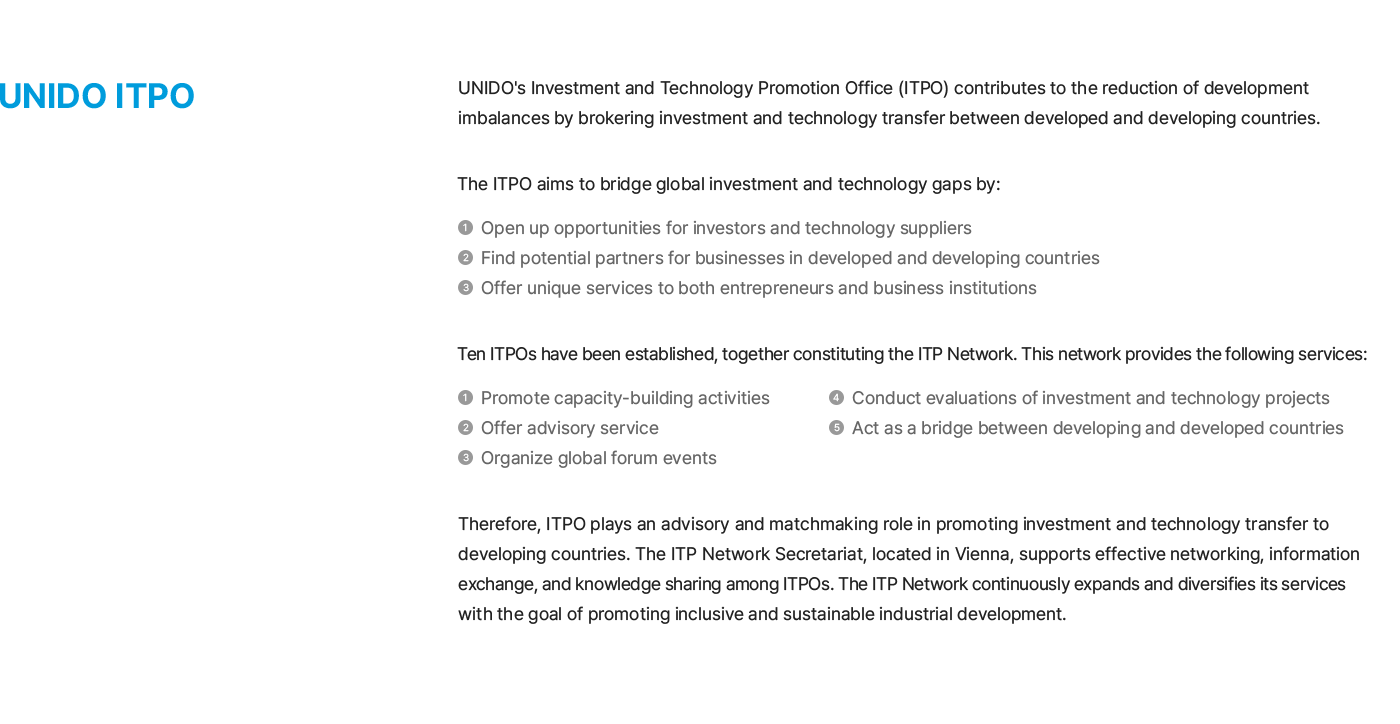 UNIDO ITPO

UNIDO's Investment and Technology Promotion Office (ITPO) contributes to the reduction of development imbalances by brokering investment and technology transfer between developed and developing countries.

The ITPO aims to bridge global investment and technology gaps by:

1 Open up opportunities for investors and technology suppliers
2 Find potential partners for businesses in developed and developing countries
3 Offer unique services to both entrepreneurs and business institutions

Ten ITPOs have been established, together constituting the ITP Network. This network provides the following services:

1 Promote capacity-building activities
2 Offer advisory service
3 Organize global forum events
4 Conduct evaluations of investment and technology projects
5 Act as a bridge between developing and developed countries

Therefore, ITPO plays an advisory and matchmaking role in promoting investment and technology transfer to developing countries. The ITP Network Secretariat, located in Vienna, supports effective networking, information exchange, and knowledge sharing among ITPOs. The ITP Network continuously expands and diversifies its services with the goal of promoting inclusive and sustainable industrial development.